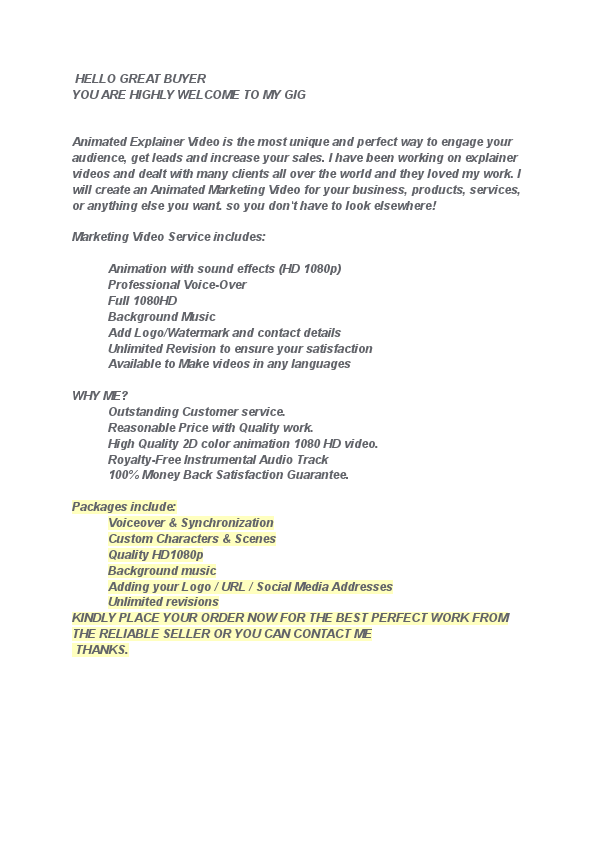 HELLO GREAT BUYER
YOU ARE HIGHLY WELCOME TO MY GIG

Animated Explainer Video is the most unique and perfect way to engage your audience, get leads and increase your sales. I have been working on explainer videos and dealt with many clients all over the world and they loved my work. I will create an Animated Marketing Video for your business, products, services, or anything else you want. so you don't have to look elsewhere!

Marketing Video Service includes:

Animation with sound effects (HD 1080p)
Professional Voice-Over
Full 1080HD
Background Music
Add Logo/Watermark and contact details
Unlimited Revision to ensure your satisfaction
Available to Make videos in any languages

WHY ME?
Outstanding Customer service.
Reasonable Price with Quality work.
High Quality 2D color animation 1080 HD video.
Royalty-Free Instrumental Audio Track
100% Money Back Satisfaction Guarantee.

Packages include:
Voiceover & Synchronization
Custom Characters & Scenes
Quality HD1080p
Background music
Adding your Logo / URL / Social Media Addresses
Unlimited revisions
KINDLY PLACE YOUR ORDER NOW FOR THE BEST PERFECT WORK FROM THE RELIABLE SELLER OR YOU CAN CONTACT ME
THANKS.